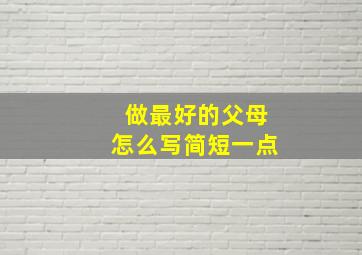 做最好的父母
怎么写简短一点